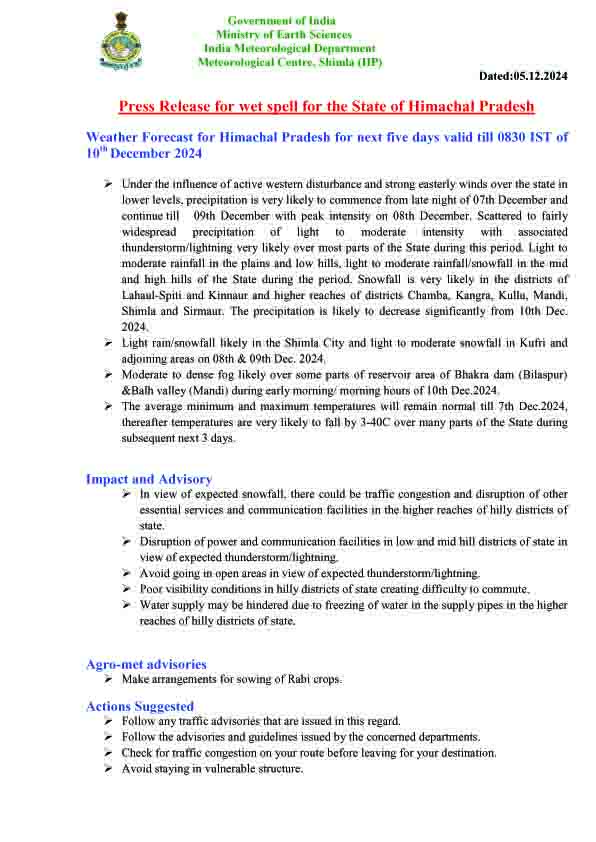 Government of India
Ministry of Earth Sciences
India Meteorological Department
Meteorological Centre, Shimla (HP)

Dated:05.12.2024

Press Release for wet spell for the State of Himachal Pradesh

Weather Forecast for Himachal Pradesh for next five days valid till 0830 IST of 10$^{th}$ December 2024

➢ Under the influence of active western disturbance and strong easterly winds over the state in lower levels, precipitation is very likely to commence from late night of 07th December and continue till 09th December with peak intensity on 08th December. Scattered to fairly widespread precipitation of light to moderate intensity with associated thunderstorm/lightning very likely over most parts of the State during this period. Light to moderate rainfall in the plains and low hills, light to moderate rainfall/snowfall in the mid and high hills of the State during the period. Snowfall is very likely in the districts of Lahaul-Spiti and Kinnaur and higher reaches of districts Chamba, Kangra, Kullu, Mandi, Shimla and Sirmaur. The precipitation is likely to decrease significantly from 10th Dec. 2024.
➢ Light rain/snowfall likely in the Shimla City and light to moderate snowfall in Kufri and adjoining areas on 08th & 09th Dec. 2024.
➢ Moderate to dense fog likely over some parts of reservoir area of Bhakra dam (Bilaspur) &Balh valley (Mandi) during early morning/ morning hours of 10th Dec.2024.
➢ The average minimum and maximum temperatures will remain normal till 7th Dec.2024, thereafter temperatures are very likely to fall by 3-40C over many parts of the State during subsequent next 3 days.

Impact and Advisory
➢ In view of expected snowfall, there could be traffic congestion and disruption of other essential services and communication facilities in the higher reaches of hilly districts of state.
➢ Disruption of power and communication facilities in low and mid hill districts of state in view of expected thunderstorm/lightning.
➢ Avoid going in open areas in view of expected thunderstorm/lightning.
➢ Poor visibility conditions in hilly districts of state creating difficulty to commute.
➢ Water supply may be hindered due to freezing of water in the supply pipes in the higher reaches of hilly districts of state.

Agro-met advisories
➢ Make arrangements for sowing of Rabi crops.

Actions Suggested
➢ Follow any traffic advisories that are issued in this regard.
➢ Follow the advisories and guidelines issued by the concerned departments.
➢ Check for traffic congestion on your route before leaving for your destination.
➢ Avoid staying in vulnerable structure.